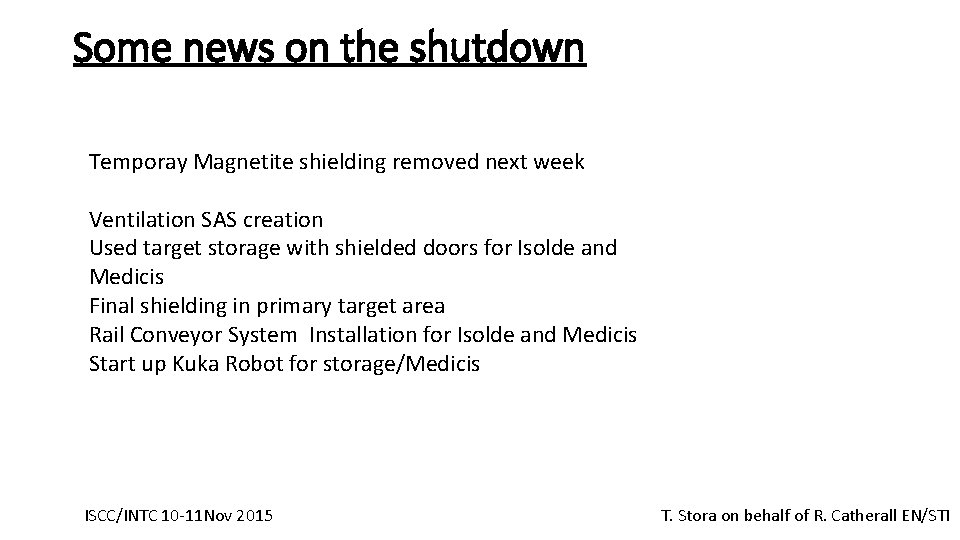 Some news on the shutdown

Temporay Magnetite shielding removed next week

Ventilation SAS creation
Used target storage with shielded doors for Isolde and Medicis
Final shielding in primary target area
Rail Conveyor System Installation for Isolde and Medicis
Start up Kuka Robot for storage/Medicis

ISCC/INTC 10-11Nov 2015

T. Stora on behalf of R. Catherall EN/STI